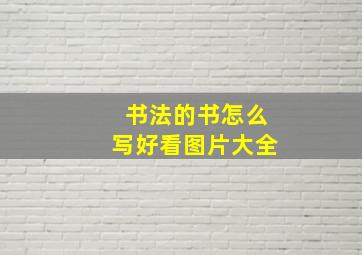 书法的书怎么
写好看图片大全